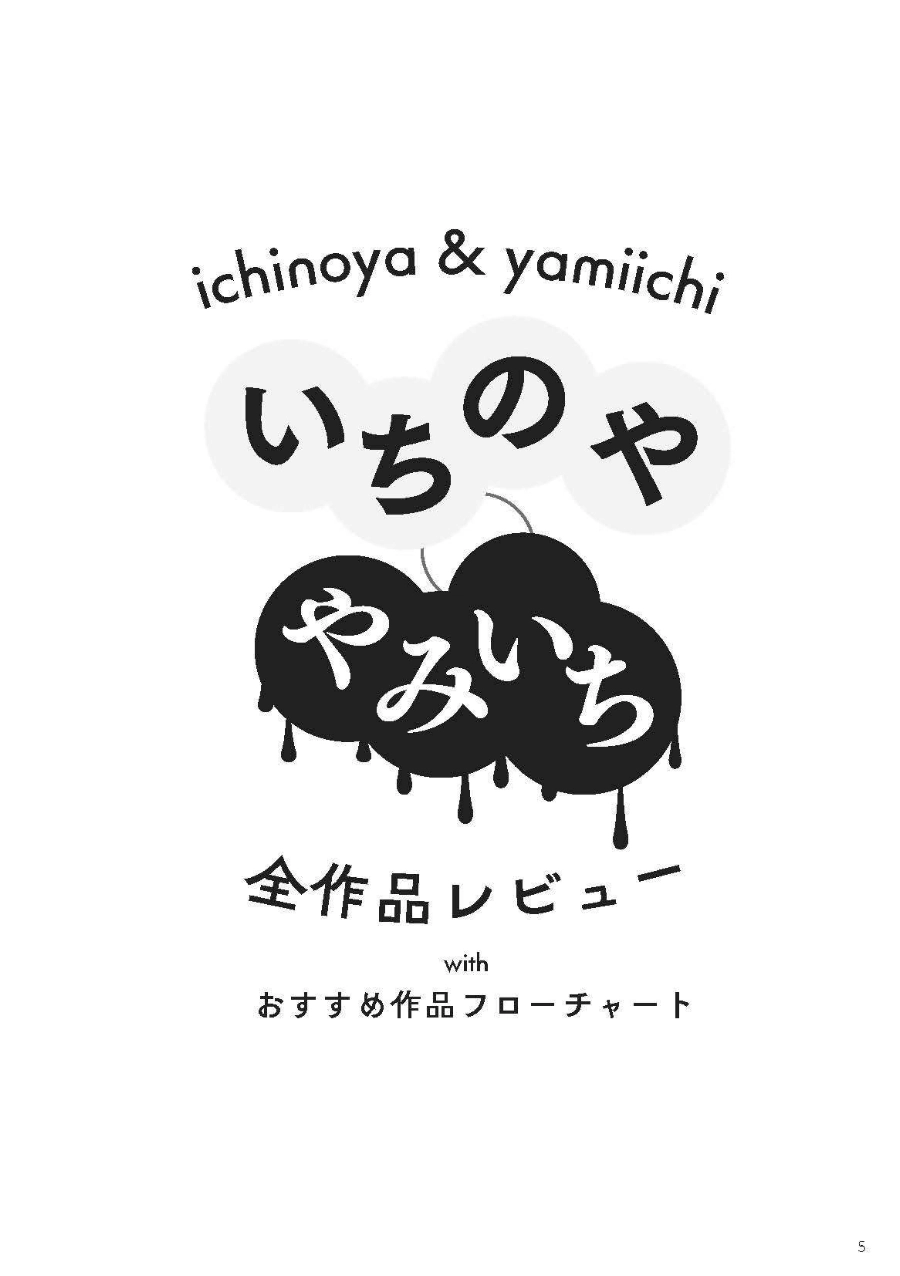 ichinoya & yamiichi

いちのや

やみいち

全作品レビュー

with

おすすめ作品フローチャート

5